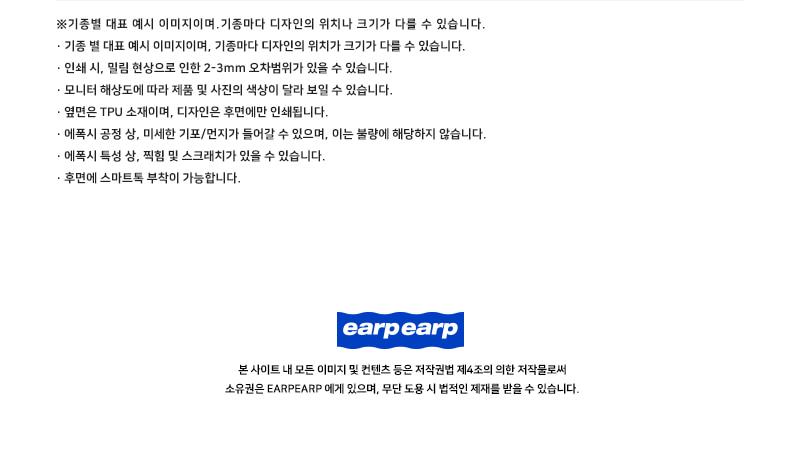 ※기종별 대표 예시 이미지이며. 기종마다 디자인의 위치나 크기가 다를 수 있습니다.

· 기종 별 대표 예시 이미지이며, 기종마다 디자인의 위치가 크기가 다를 수 있습니다.

· 인쇄 시, 밀림 현상으로 인한 2-3mm 오차범위가 있을 수 있습니다.

· 모니터 해상도에 따라 제품 및 사진의 색상이 달라 보일 수 있습니다.

· 옆면은 TPU 소재이며, 디자인은 후면에만 인쇄됩니다.

· 에폭시 공정 상, 미세한 기포/먼지가 들어갈 수 있으며, 이는 불량에 해당하지 않습니다.

· 에폭시 특성 상, 찍힘 및 스크래치가 있을 수 있습니다.

· 후면에 스마트톡 부착이 가능합니다.

earpearp

본 사이트 내 모든 이미지 및 컨텐츠 등은 저작권법 제4조의 의한 저작물로써
소유권은 EARPEARP 에게 있으며, 무단 도용 시 법적인 제재를 받을 수 있습니다.